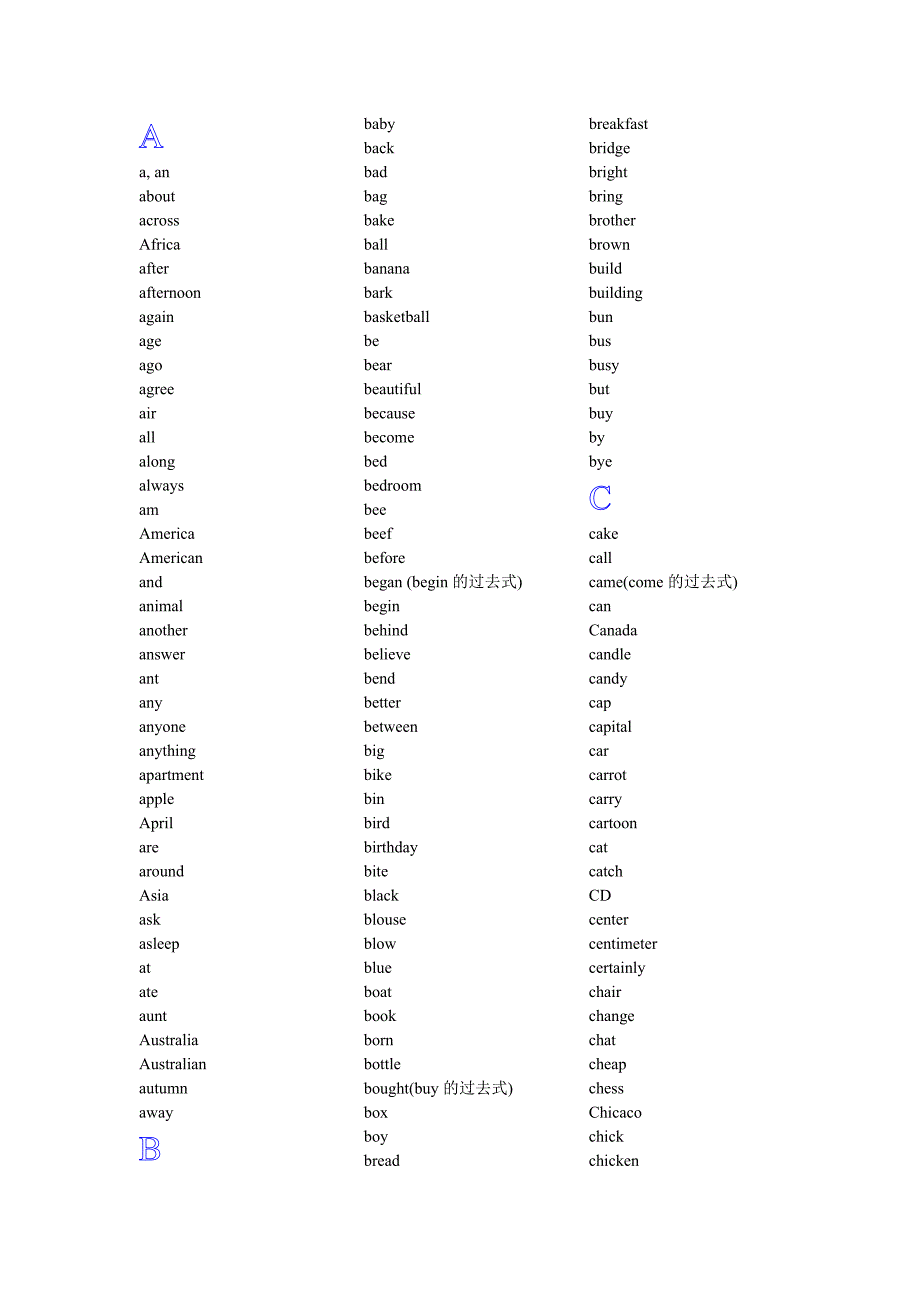 A

a, an
about
across
Africa
after
afternoon
again
age
ago
agree
air
all
along
always
am
America
American
and
animal
another
answer
ant
any
anyone
anything
apartment
apple
April
are
around
Asia
ask
asleep
at
ate
aunt
Australia
Australian
autumn
away

B

baby
back
bad
bag
bake
ball
banana
bark
basketball
be
bear
beautiful
because
become
bed
bedroom
bee
beef
before
began (begin 的过去式)
begin
behind
believe
bend
better
between
big
bike
bin
bird
birthday
bite
black
blouse
blow
blue
boat
book
born
bottle
bought(buy 的过去式)
box
boy
bread
breakfast
bridge
bright
bring
brother
brown
build
building
bun
bus
busy
but
buy
by
bye

C

cake
call
came(come 的过去式)
can
Canada
candle
candy
cap
capital
car
carrot
carry
cartoon
cat
catch
CD
center
centimeter
certainly
chair
change
chat
cheap
chess
Chicaco
chick
chicken